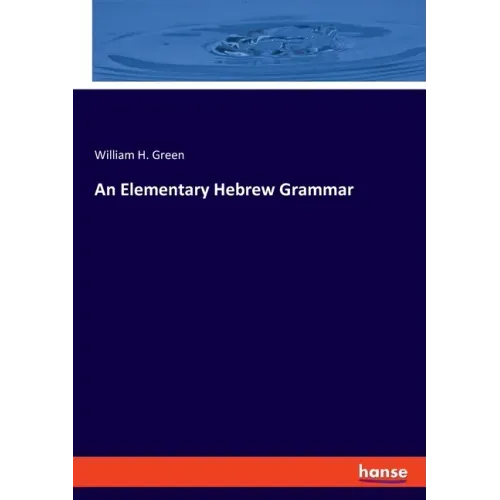 William H. Green

An Elementary Hebrew Grammar

hanse